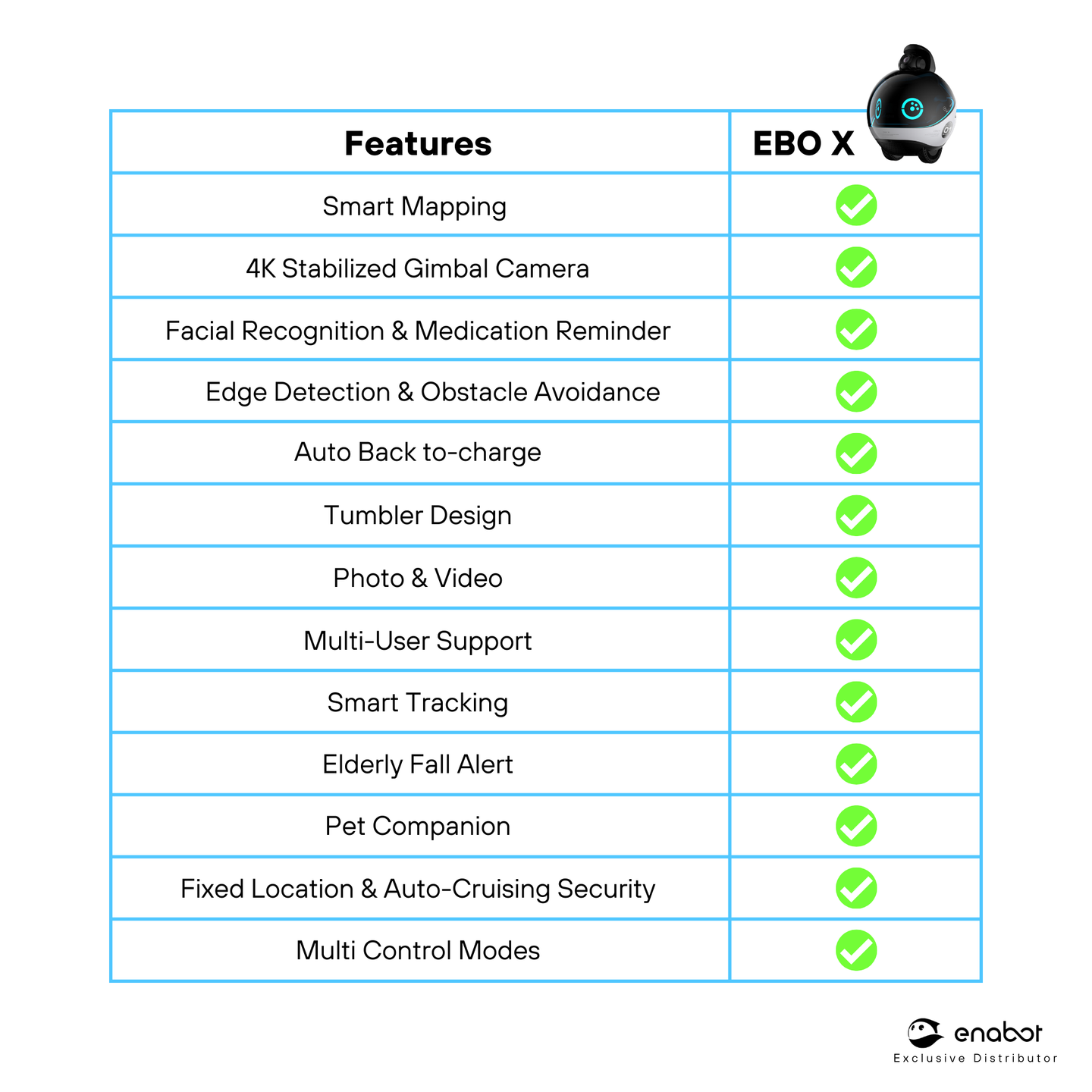 | Features | EBO X |
|---|---|
| Smart Mapping | ✓ |
| 4K Stabilized Gimbal Camera | ✓ |
| Facial Recognition & Medication Reminder | ✓ |
| Edge Detection & Obstacle Avoidance | ✓ |
| Auto Back to-charge | ✓ |
| Tumbler Design | ✓ |
| Photo & Video | ✓ |
| Multi-User Support | ✓ |
| Smart Tracking | ✓ |
| Elderly Fall Alert | ✓ |
| Pet Companion | ✓ |
| Fixed Location & Auto-Cruising Security | ✓ |
| Multi Control Modes | ✓ |

enabot
Exclusive Distributor